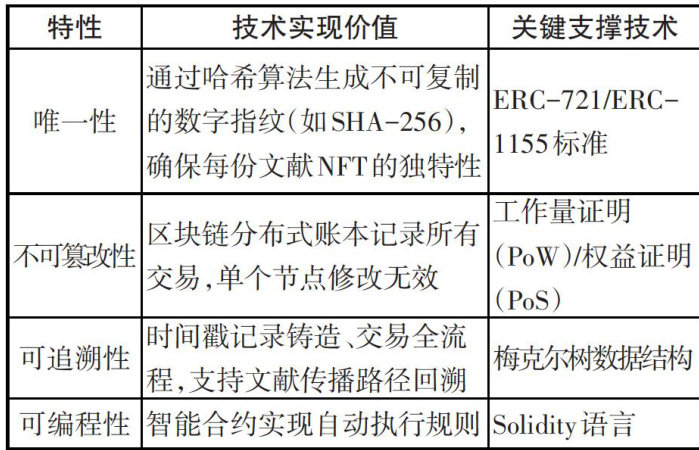 | 特性 | 技术实现价值 | 关键支撑技术 |
|---|---|---|
| 唯一性 | 通过哈希算法生成不可复制的数字指纹（如SHA-256），确保每份文献NFT的独特性 | ERC-721/ERC-1155标准 |
| 不可篡改性 | 区块链分布式账本记录所有交易，单个节点修改无效 | 工作量证明（PoW）/权益证明（PoS） |
| 可追溯性 | 时间戳记录铸造、交易全流程，支持文献传播路径回溯 | 梅克尔树数据结构 |
| 可编程性 | 智能合约实现自动执行规则 | Solidity语言 |